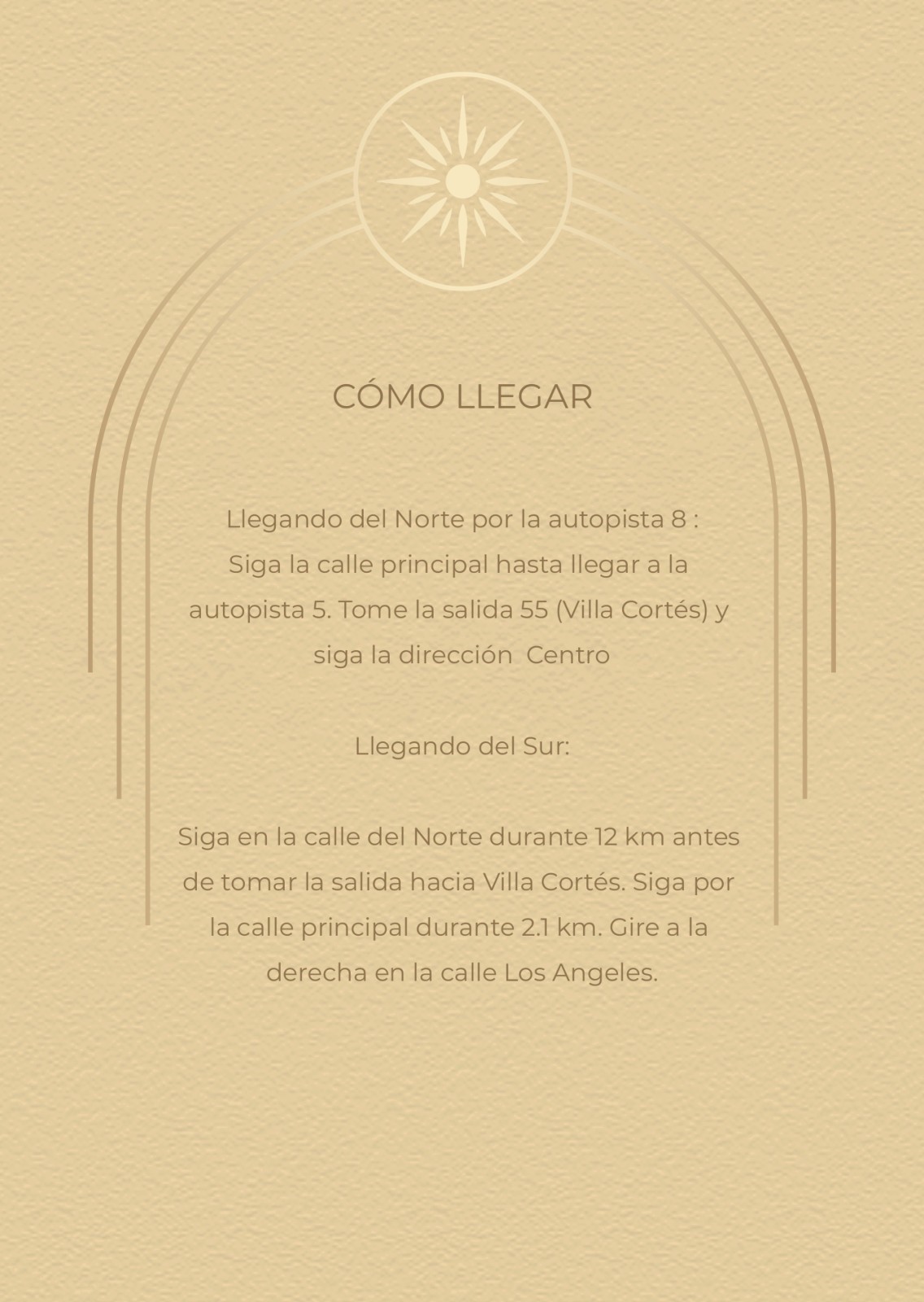 CÓMO LLEGAR

Llegando del Norte por la autopista 8 : Siga la calle principal hasta llegar a la autopista 5. Tome la salida 55 (Villa Cortés) y siga la dirección Centro

Llegando del Sur:

Siga en la calle del Norte durante 12 km antes de tomar la salida hacia Villa Cortés. Siga por la calle principal durante 2.1 km. Gire a la derecha en la calle Los Angeles.